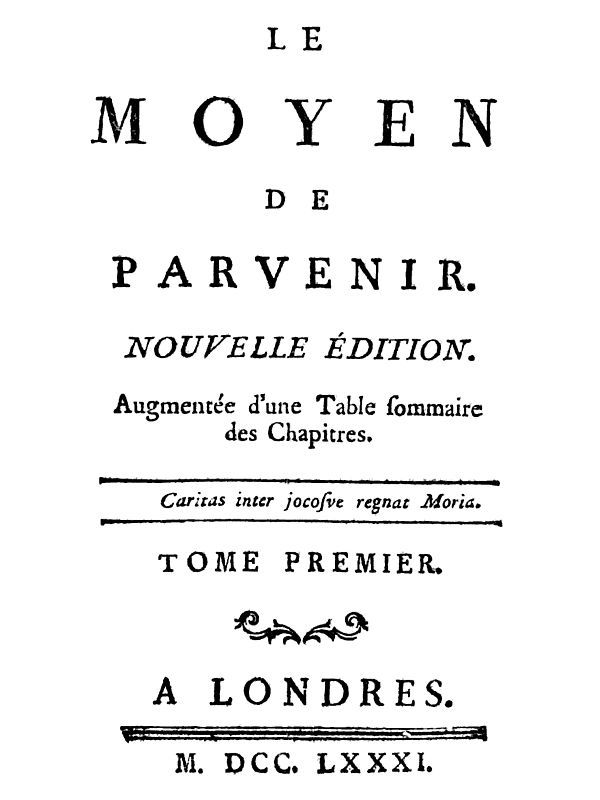 LE

MOYEN

DE

PARVENIR.

NOUVELLE ÉDITION.

Augmentée d'une Table ſommaire des Chapitres.

Caritas inter jocoſve regnat Moria.

TOME PREMIER.

A LONDRES.

M. DCC. LXXXI.